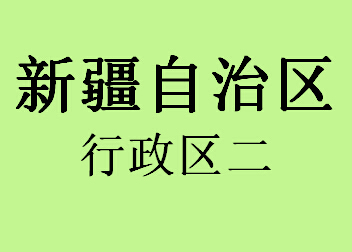 新疆自治区

行政区二